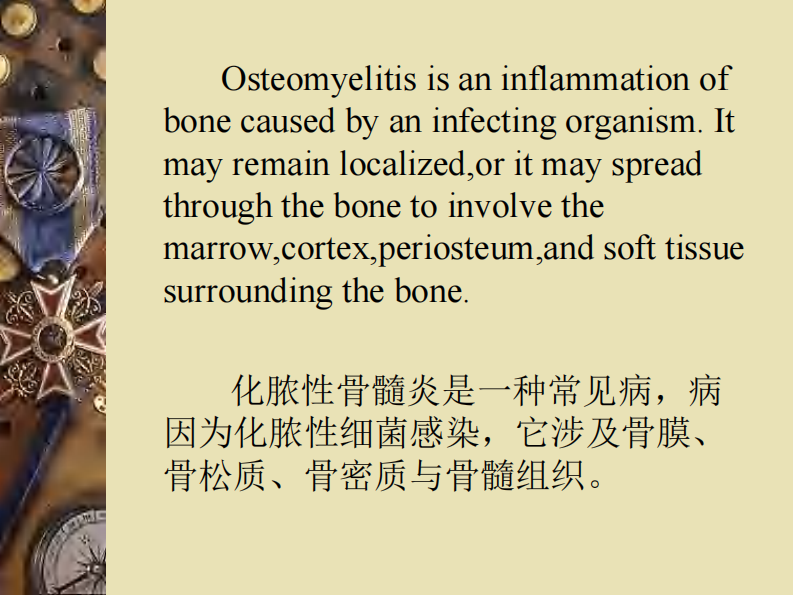 Osteomyelitis is an inflammation of bone caused by an infecting organism. It may remain localized,or it may spread through the bone to involve the marrow,cortex,periosteum,and soft tissue surrounding the bone.

化脓性骨髓炎是一种常见病，病因为化脓性细菌感染，它涉及骨膜、骨松质、骨密质与骨髓组织。